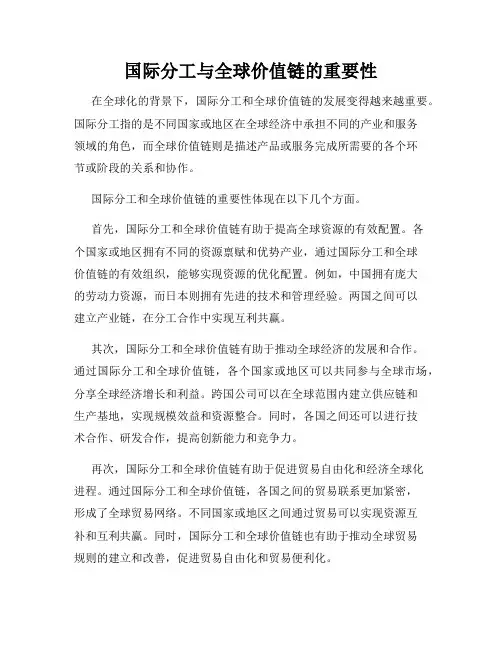 国际分工与全球价值链的重要性

在全球化的背景下，国际分工和全球价值链的发展变得越来越重要。国际分工指的是不同国家或地区在全球经济中承担不同的产业和服务领域的角色，而全球价值链则是描述产品或服务完成所需要的各个环节或阶段的关系和协作。

国际分工和全球价值链的重要性体现在以下几个方面。

首先，国际分工和全球价值链有助于提高全球资源的有效配置。各个国家或地区拥有不同的资源禀赋和优势产业，通过国际分工和全球价值链的有效组织，能够实现资源的优化配置。例如，中国拥有庞大的劳动力资源，而日本则拥有先进的技术和管理经验。两国之间可以建立产业链，在分工合作中实现互利共赢。

其次，国际分工和全球价值链有助于推动全球经济的发展和合作。通过国际分工和全球价值链，各个国家或地区可以共同参与全球市场，分享全球经济增长和利益。跨国公司可以在全球范围内建立供应链和生产基地，实现规模效益和资源整合。同时，各国之间还可以进行技术合作、研发合作，提高创新能力和竞争力。

再次，国际分工和全球价值链有助于促进贸易自由化和经济全球化进程。通过国际分工和全球价值链，各国之间的贸易联系更加紧密，形成了全球贸易网络。不同国家或地区之间通过贸易可以实现资源互补和互利共赢。同时，国际分工和全球价值链也有助于推动全球贸易规则的建立和改善，促进贸易自由化和贸易便利化。